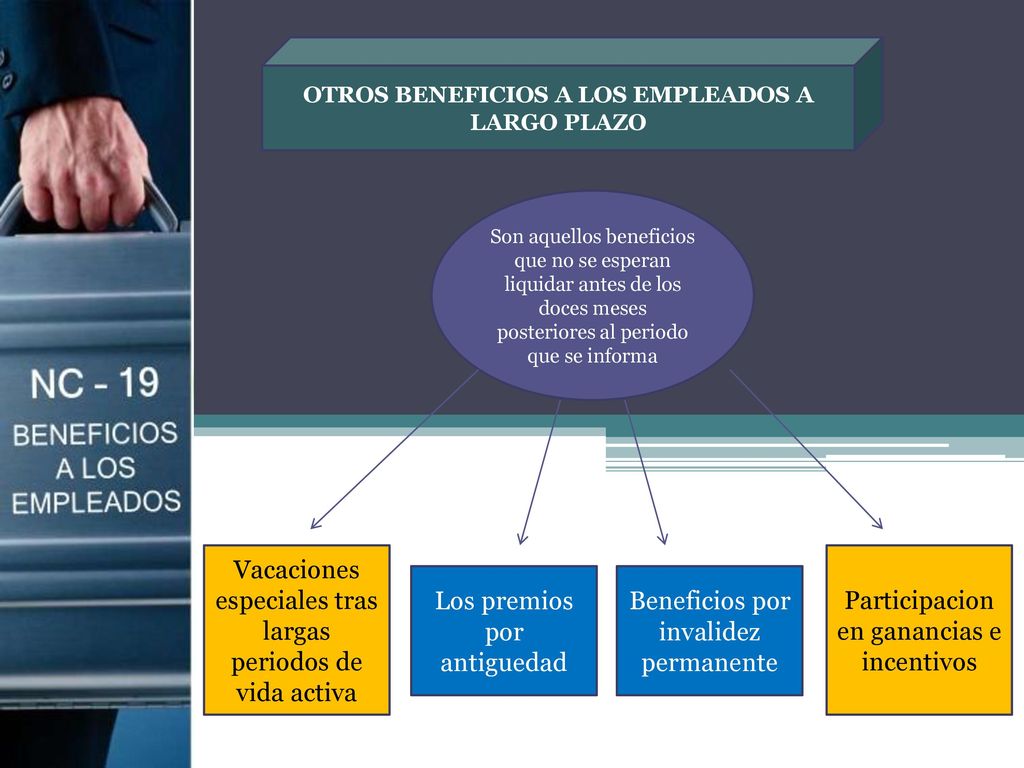 NC - 19
BENEFICIOS A LOS EMPLEADOS

OTROS BENEFICIOS A LOS EMPLEADOS A LARGO PLAZO

Son aquellos beneficios que no se esperan liquidar antes de los doces meses posteriores al periodo que se informa

Vacaciones especiales tras largas periodos de vida activa

Los premios por antiguedad

Beneficios por invalidez permanente

Participacion en ganancias e incentivos